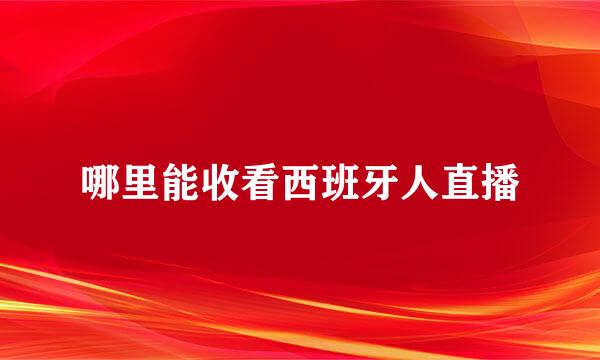 哪里能收看西班牙人直播